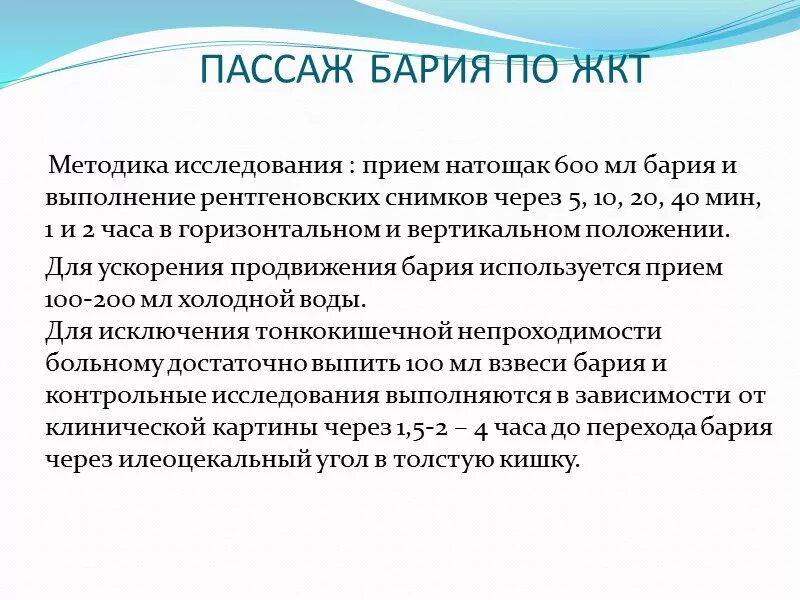 ПАССАЖ БАРИЯ ПО ЖКТ

Методика исследования : прием натощак 600 мл бария и выполнение рентгеновских снимков через 5, 10, 20, 40 мин, 1 и 2 часа в горизонтальном и вертикальном положении.

Для ускорения продвижения бария используется прием 100-200 мл холодной воды.
Для исключения тонкокишечной непроходимости больному достаточно выпить 100 мл взвеси бария и контрольные исследования выполняются в зависимости от клинической картины через 1,5-2 – 4 часа до перехода бария через илеоцекальный угол в толстую кишку.